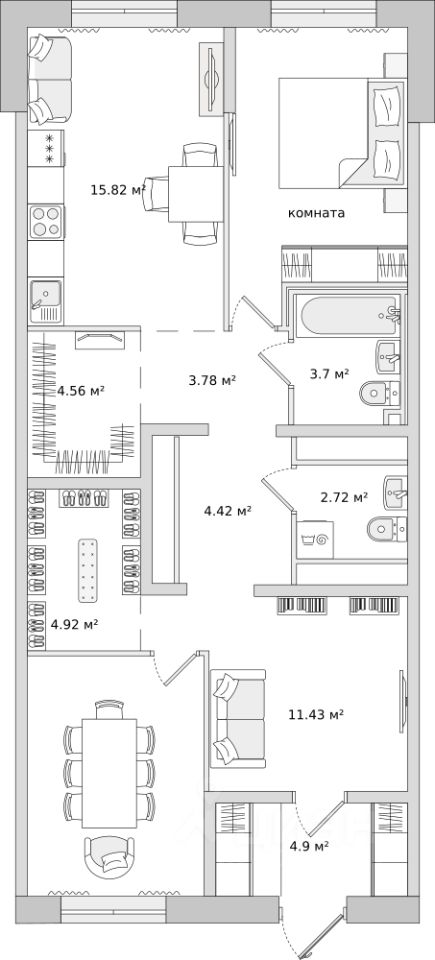 15.82 м²

комната

4.56 м²

3.78 м²

3.7 м²

4.42 м²

2.72 м²

4.92 м²

11.43 м²

4.9 м²